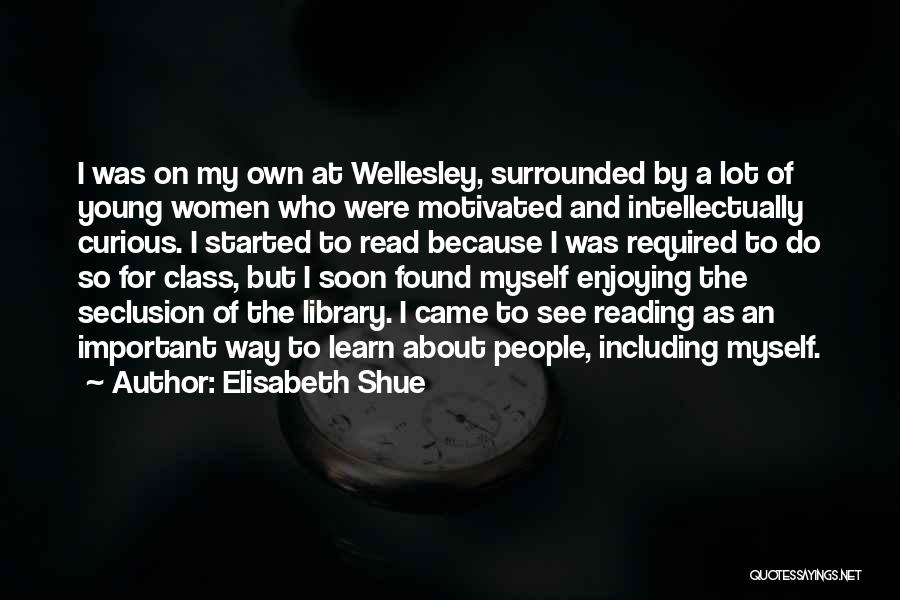 I was on my own at Wellesley, surrounded by a lot of young women who were motivated and intellectually curious. I started to read because I was required to do so for class, but I soon found myself enjoying the seclusion of the library. I came to see reading as an important way to learn about people, including myself.

~ Author: Elisabeth Shue

QUOTESSAYINGS.NET